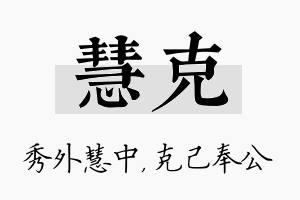 慧克

秀外慧中，克己奉公